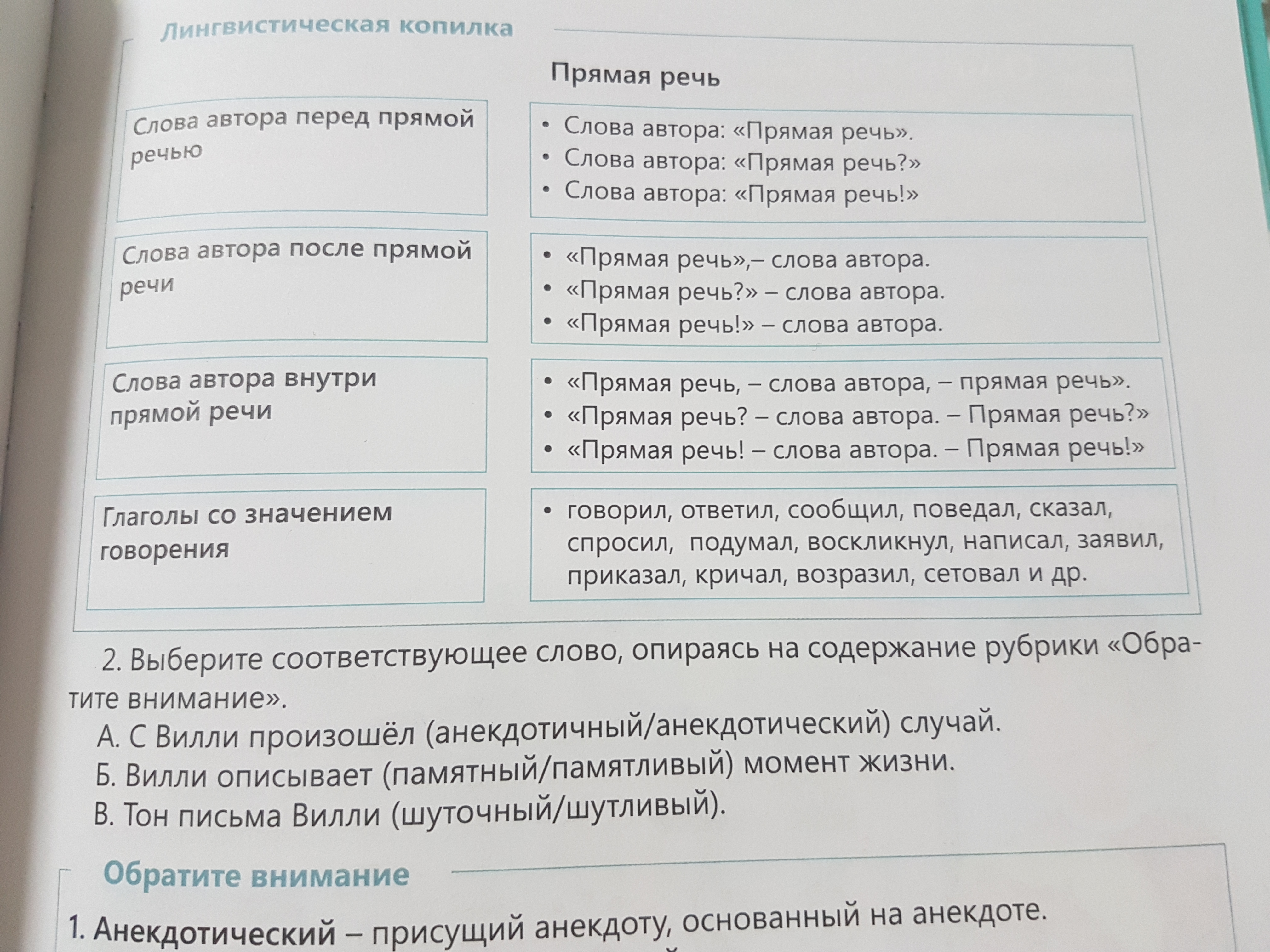 Лингвистическая копилка

Прямая речь

| | |
|---|---|
| Слова автора перед прямой речью | • Слова автора: «Прямая речь». • Слова автора: «Прямая речь?» • Слова автора: «Прямая речь!» |
| Слова автора после прямой речи | • «Прямая речь»,– слова автора. • «Прямая речь?» – слова автора. • «Прямая речь!» – слова автора. |
| Слова автора внутри прямой речи | • «Прямая речь, – слова автора, – прямая речь». • «Прямая речь? – слова автора. – Прямая речь?» • «Прямая речь! – слова автора. – Прямая речь!» |
| Глаголы со значением говорения | • говорил, ответил, сообщил, поведал, сказал, спросил, подумал, воскликнул, написал, заявил, приказал, кричал, возразил, сетовал и др. |

2. Выберите соответствующее слово, опираясь на содержание рубрики «Обратите внимание».
А. С Вилли произошёл (анекдотичный/анекдотический) случай.
Б. Вилли описывает (памятный/памятливый) момент жизни.
В. Тон письма Вилли (шуточный/шутливый).

Обратите внимание

1. Анекдотический – присущий анекдоту, основанный на анекдоте.